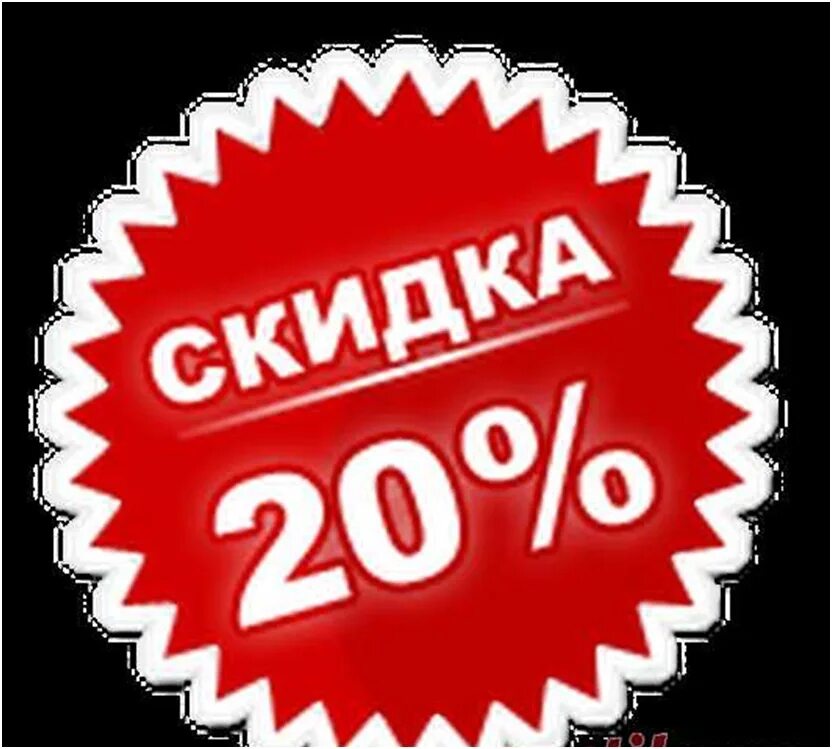 СКИДКА
20%